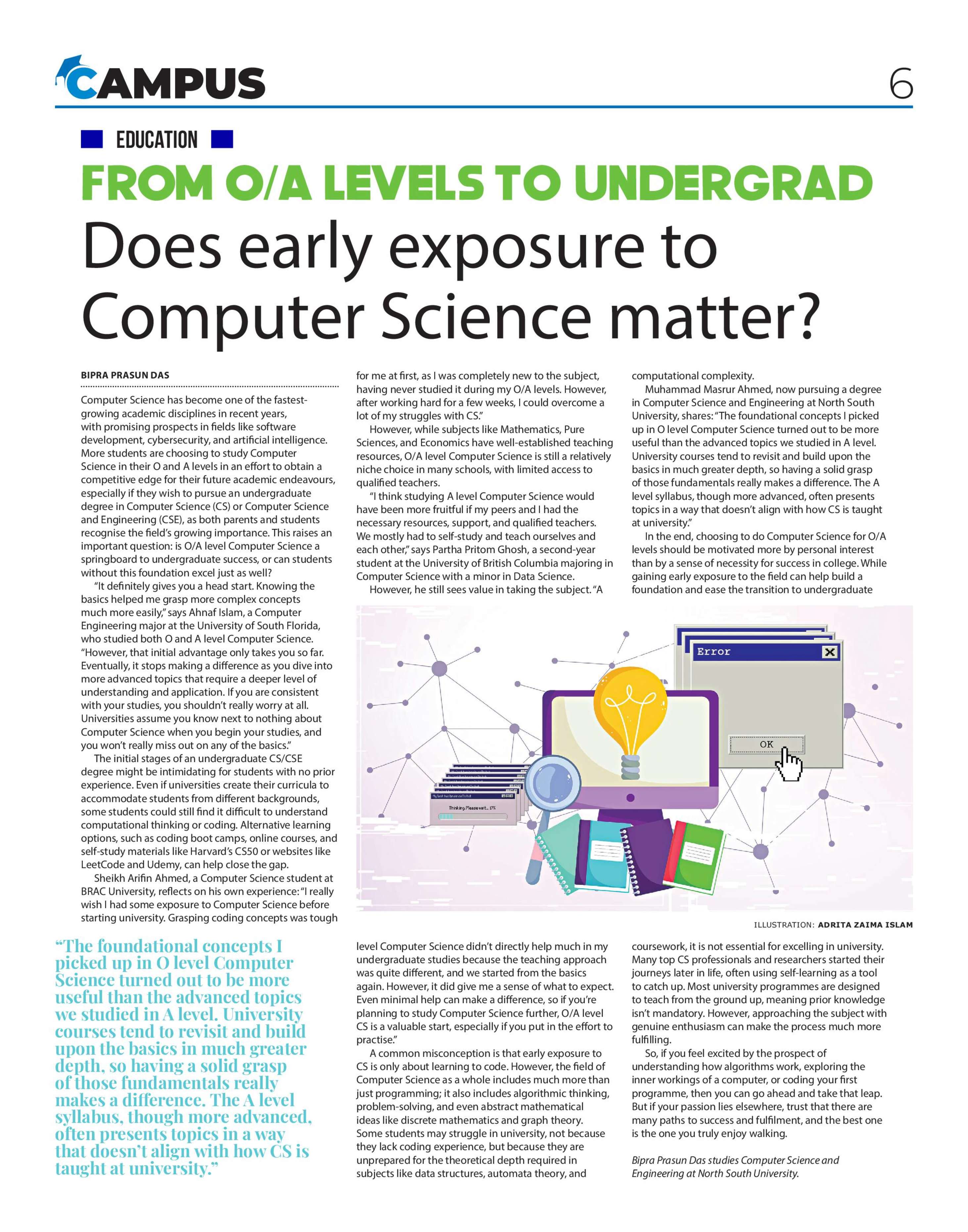 CAMPUS 6

EDUCATION

FROM O/A LEVELS TO UNDERGRAD

Does early exposure to Computer Science matter?

BIPRA PRASUN DAS

Computer Science has become one of the fastest-growing academic disciplines in recent years, with promising prospects in fields like software development, cybersecurity, and artificial intelligence. More students are choosing to study Computer Science in their O and A levels in an effort to obtain a competitive edge for their future academic endeavours, especially if they wish to pursue an undergraduate degree in Computer Science (CS) or Computer Science and Engineering (CSE), as both parents and students recognise the field's growing importance. This raises an important question: is O/A level Computer Science a springboard to undergraduate success, or can students without this foundation excel just as well?

"It definitely gives you a head start. Knowing the basics helped me grasp more complex concepts much more easily," says Ahnaf Islam, a Computer Engineering major at the University of South Florida, who studied both O and A level Computer Science. "However, that initial advantage only takes you so far. Eventually, it stops making a difference as you dive into more advanced topics that require a deeper level of understanding and application. If you are consistent with your studies, you shouldn't really worry at all. Universities assume you know next to nothing about Computer Science when you begin your studies, and you won't really miss out on any of the basics."

The initial stages of an undergraduate CS/CSE degree might be intimidating for students with no prior experience. Even if universities create their curricula to accommodate students from different backgrounds, some students could still find it difficult to understand computational thinking or coding. Alternative learning options, such as coding boot camps, online courses, and self-study materials like Harvard's CS50 or websites like LeetCode and Udemy, can help close the gap.

Sheikh Arifin Ahmed, a Computer Science student at BRAC University, reflects on his own experience: "I really wish I had some exposure to Computer Science before starting university. Grasping coding concepts was tough for me at first, as I was completely new to the subject, having never studied it during my O/A levels. However, after working hard for a few weeks, I could overcome a lot of my struggles with CS."

However, while subjects like Mathematics, Pure Sciences, and Economics have well-established teaching resources, O/A level Computer Science is still a relatively niche choice in many schools, with limited access to qualified teachers.

"I think studying A level Computer Science would have been more fruitful if my peers and I had the necessary resources, support, and qualified teachers. We mostly had to self-study and teach ourselves and each other," says Partha Pritom Ghosh, a second-year student at the University of British Columbia majoring in Computer Science with a minor in Data Science.

However, he still sees value in taking the subject. "A level Computer Science didn't directly help much in my undergraduate studies because the teaching approach was quite different, and we started from the basics again. However, it did give me a sense of what to expect. Even minimal help can make a difference, so if you're planning to study Computer Science further, O/A level CS is a valuable start, especially if you put in the effort to practise."

A common misconception is that early exposure to CS is only about learning to code. However, the field of Computer Science as a whole includes much more than just programming; it also includes algorithmic thinking, problem-solving, and even abstract mathematical ideas like discrete mathematics and graph theory. Some students may struggle in university, not because they lack coding experience, but because they are unprepared for the theoretical depth required in subjects like data structures, automata theory, and computational complexity.

Muhammad Masrur Ahmed, now pursuing a degree in Computer Science and Engineering at North South University, shares: "The foundational concepts I picked up in O level Computer Science turned out to be more useful than the advanced topics we studied in A level. University courses tend to revisit and build upon the basics in much greater depth, so having a solid grasp of those fundamentals really makes a difference. The A level syllabus, though more advanced, often presents topics in a way that doesn't align with how CS is taught at university."

In the end, choosing to do Computer Science for O/A levels should be motivated more by personal interest than by a sense of necessity for success in college. While gaining early exposure to the field can help build a foundation and ease the transition to undergraduate coursework, it is not essential for excelling in university. Many top CS professionals and researchers started their journeys later in life, often using self-learning as a tool to catch up. Most university programmes are designed to teach from the ground up, meaning prior knowledge isn't mandatory. However, approaching the subject with genuine enthusiasm can make the process much more fulfilling.

So, if you feel excited by the prospect of understanding how algorithms work, exploring the inner workings of a computer, or coding your first programme, then you can go ahead and take that leap. But if your passion lies elsewhere, trust that there are many paths to success and fulfilment, and the best one is the one you truly enjoy walking.

Bipra Prasun Das studies Computer Science and Engineering at North South University.

Error
OK
Thinking. Please wait... 17%

ILLUSTRATION: ADRITA ZAIMA ISLAM

"The foundational concepts I picked up in O level Computer Science turned out to be more useful than the advanced topics we studied in A level. University courses tend to revisit and build upon the basics in much greater depth, so having a solid grasp of those fundamentals really makes a difference. The A level syllabus, though more advanced, often presents topics in a way that doesn't align with how CS is taught at university."